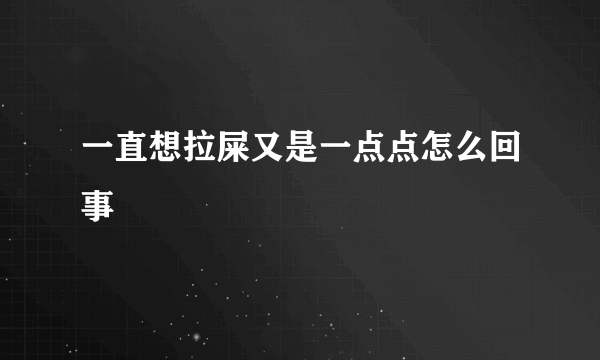 一直想拉屎又是一点点怎么回事